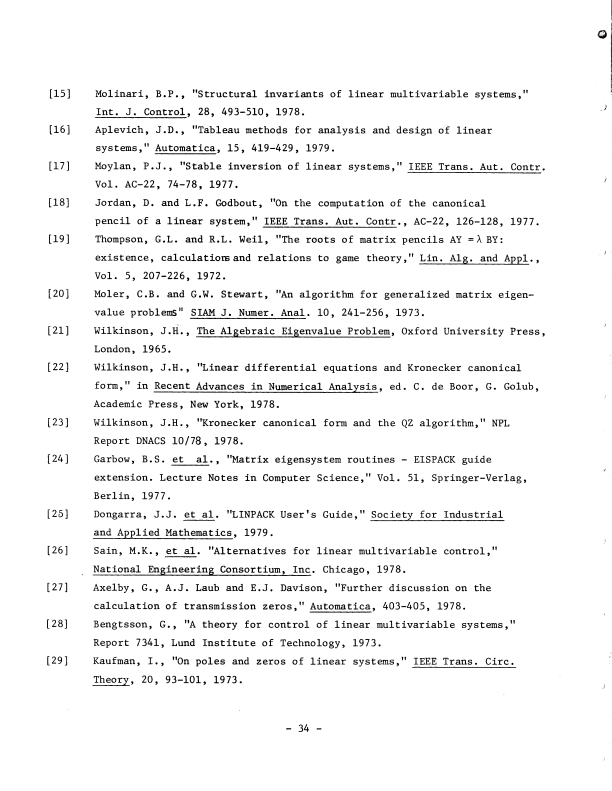 [15] Molinari, B.P., "Structural invariants of linear multivariable systems," Int. J. Control, 28, 493-510, 1978.

[16] Aplevich, J.D., "Tableau methods for analysis and design of linear systems," Automatica, 15, 419-429, 1979.

[17] Moylan, P.J., "Stable inversion of linear systems," IEEE Trans. Aut. Contr. Vol. AC-22, 74-78, 1977.

[18] Jordan, D. and L.F. Godbout, "On the computation of the canonical pencil of a linear system," IEEE Trans. Aut. Contr., AC-22, 126-128, 1977.

[19] Thompson, G.L. and R.L. Weil, "The roots of matrix pencils AY = $\lambda$ BY: existence, calculations and relations to game theory," Lin. Alg. and Appl., Vol. 5, 207-226, 1972.

[20] Moler, C.B. and G.W. Stewart, "An algorithm for generalized matrix eigenvalue problems" SIAM J. Numer. Anal. 10, 241-256, 1973.

[21] Wilkinson, J.H., The Algebraic Eigenvalue Problem, Oxford University Press, London, 1965.

[22] Wilkinson, J.H., "Linear differential equations and Kronecker canonical form," in Recent Advances in Numerical Analysis, ed. C. de Boor, G. Golub, Academic Press, New York, 1978.

[23] Wilkinson, J.H., "Kronecker canonical form and the QZ algorithm," NPL Report DNACS 10/78, 1978.

[24] Garbow, B.S. et al., "Matrix eigensystem routines - EISPACK guide extension. Lecture Notes in Computer Science," Vol. 51, Springer-Verlag, Berlin, 1977.

[25] Dongarra, J.J. et al. "LINPACK User's Guide," Society for Industrial and Applied Mathematics, 1979.

[26] Sain, M.K., et al. "Alternatives for linear multivariable control," National Engineering Consortium, Inc. Chicago, 1978.

[27] Axelby, G., A.J. Laub and E.J. Davison, "Further discussion on the calculation of transmission zeros," Automatica, 403-405, 1978.

[28] Bengtsson, G., "A theory for control of linear multivariable systems," Report 7341, Lund Institute of Technology, 1973.

[29] Kaufman, I., "On poles and zeros of linear systems," IEEE Trans. Circ. Theory, 20, 93-101, 1973.

- 34 -